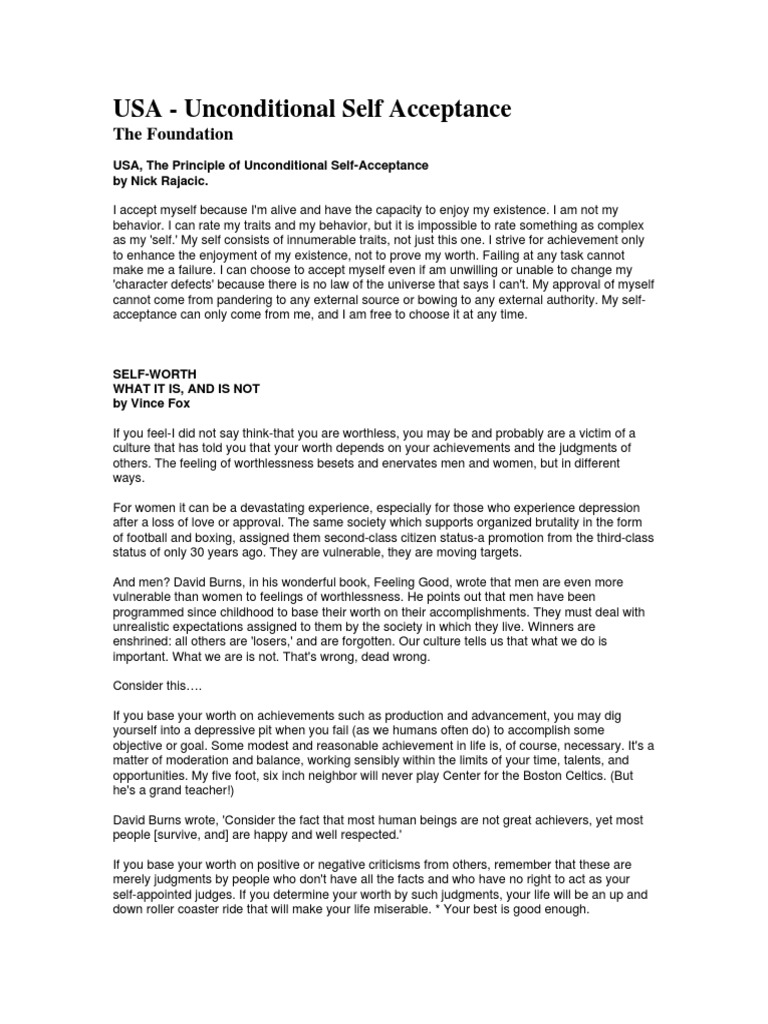 USA - Unconditional Self Acceptance
The Foundation

USA, The Principle of Unconditional Self-Acceptance
by Nick Rajacic.

I accept myself because I'm alive and have the capacity to enjoy my existence. I am not my behavior. I can rate my traits and my behavior, but it is impossible to rate something as complex as my 'self.' My self consists of innumerable traits, not just this one. I strive for achievement only to enhance the enjoyment of my existence, not to prove my worth. Failing at any task cannot make me a failure. I can choose to accept myself even if am unwilling or unable to change my 'character defects' because there is no law of the universe that says I can't. My approval of myself cannot come from pandering to any external source or bowing to any external authority. My self-acceptance can only come from me, and I am free to choose it at any time.

SELF-WORTH
WHAT IT IS, AND IS NOT
by Vince Fox

If you feel-I did not say think-that you are worthless, you may be and probably are a victim of a culture that has told you that your worth depends on your achievements and the judgments of others. The feeling of worthlessness besets and enervates men and women, but in different ways.

For women it can be a devastating experience, especially for those who experience depression after a loss of love or approval. The same society which supports organized brutality in the form of football and boxing, assigned them second-class citizen status-a promotion from the third-class status of only 30 years ago. They are vulnerable, they are moving targets.

And men? David Burns, in his wonderful book, Feeling Good, wrote that men are even more vulnerable than women to feelings of worthlessness. He points out that men have been programmed since childhood to base their worth on their accomplishments. They must deal with unrealistic expectations assigned to them by the society in which they live. Winners are enshrined: all others are 'losers,' and are forgotten. Our culture tells us that what we do is important. What we are is not. That's wrong, dead wrong.

Consider this….

If you base your worth on achievements such as production and advancement, you may dig yourself into a depressive pit when you fail (as we humans often do) to accomplish some objective or goal. Some modest and reasonable achievement in life is, of course, necessary. It's a matter of moderation and balance, working sensibly within the limits of your time, talents, and opportunities. My five foot, six inch neighbor will never play Center for the Boston Celtics. (But he's a grand teacher!)

David Burns wrote, 'Consider the fact that most human beings are not great achievers, yet most people [survive, and] are happy and well respected.'

If you base your worth on positive or negative criticisms from others, remember that these are merely judgments by people who don't have all the facts and who have no right to act as your self-appointed judges. If you determine your worth by such judgments, your life will be an up and down roller coaster ride that will make your life miserable. * Your best is good enough.